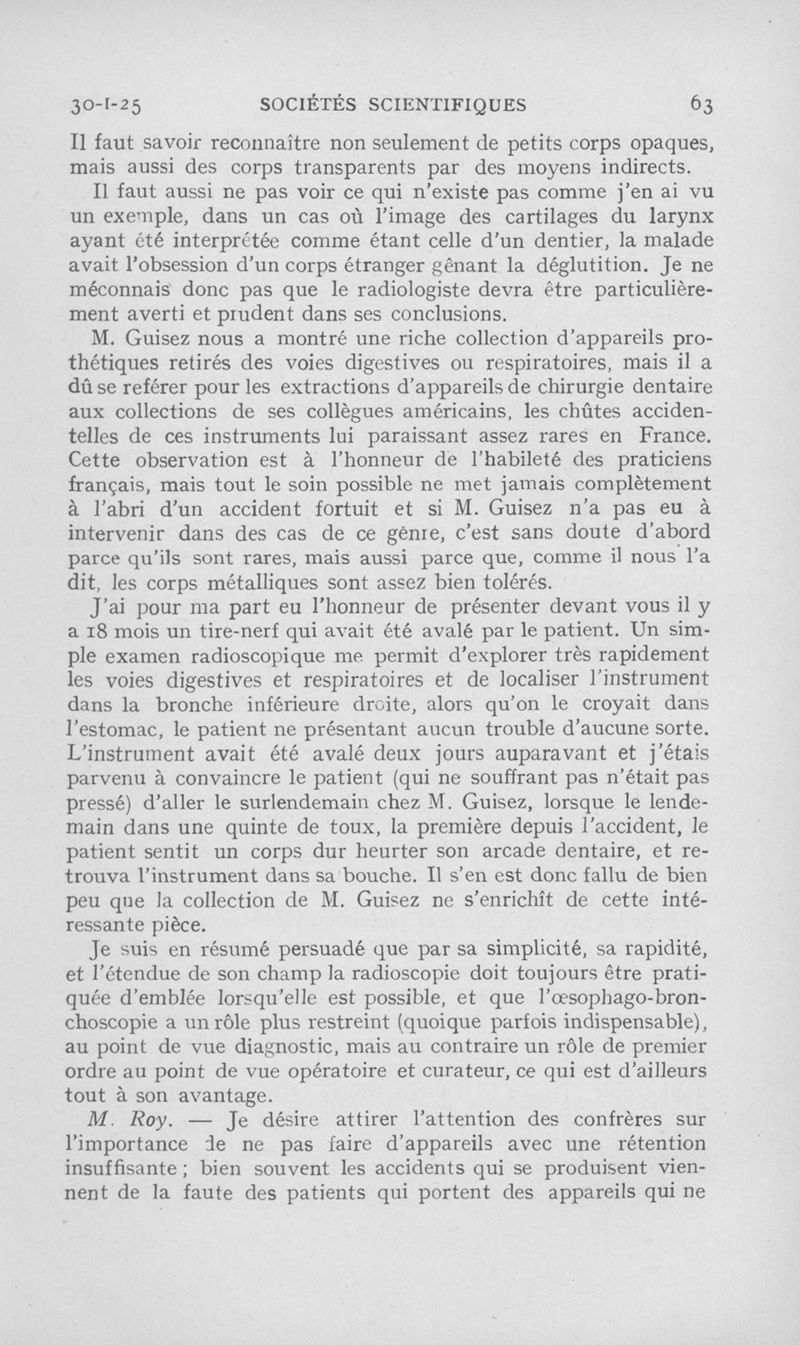 30-I-25 SOCIÉTÉS SCIENTIFIQUES 63

Il faut savoir reconnaître non seulement de petits corps opaques, mais aussi des corps transparents par des moyens indirects.

Il faut aussi ne pas voir ce qui n'existe pas comme j'en ai vu un exemple, dans un cas où l'image des cartilages du larynx ayant été interprétée comme étant celle d'un dentier, la malade avait l'obsession d'un corps étranger gênant la déglutition. Je ne méconnais donc pas que le radiologiste devra être particulièrement averti et prudent dans ses conclusions.

M. Guisez nous a montré une riche collection d'appareils prothétiques retirés des voies digestives ou respiratoires, mais il a dû se reférer pour les extractions d'appareils de chirurgie dentaire aux collections de ses collègues américains, les chûtes accidentelles de ces instruments lui paraissant assez rares en France. Cette observation est à l'honneur de l'habileté des praticiens français, mais tout le soin possible ne met jamais complètement à l'abri d'un accident fortuit et si M. Guisez n'a pas eu à intervenir dans des cas de ce genre, c'est sans doute d'abord parce qu'ils sont rares, mais aussi parce que, comme il nous l'a dit, les corps métalliques sont assez bien tolérés.

J'ai pour ma part eu l'honneur de présenter devant vous il y a 18 mois un tire-nerf qui avait été avalé par le patient. Un simple examen radioscopique me permit d'explorer très rapidement les voies digestives et respiratoires et de localiser l'instrument dans la bronche inférieure droite, alors qu'on le croyait dans l'estomac, le patient ne présentant aucun trouble d'aucune sorte. L'instrument avait été avalé deux jours auparavant et j'étais parvenu à convaincre le patient (qui ne souffrant pas n'était pas pressé) d'aller le surlendemain chez M. Guisez, lorsque le lendemain dans une quinte de toux, la première depuis l'accident, le patient sentit un corps dur heurter son arcade dentaire, et retrouva l'instrument dans sa bouche. Il s'en est donc fallu de bien peu que la collection de M. Guisez ne s'enrichît de cette intéressante pièce.

Je suis en résumé persuadé que par sa simplicité, sa rapidité, et l'étendue de son champ la radioscopie doit toujours être pratiquée d'emblée lorsqu'elle est possible, et que l'œsophago-bronchoscopie a un rôle plus restreint (quoique parfois indispensable), au point de vue diagnostic, mais au contraire un rôle de premier ordre au point de vue opératoire et curateur, ce qui est d'ailleurs tout à son avantage.

M. Roy. — Je désire attirer l'attention des confrères sur l'importance de ne pas faire d'appareils avec une rétention insuffisante ; bien souvent les accidents qui se produisent viennent de la faute des patients qui portent des appareils qui ne